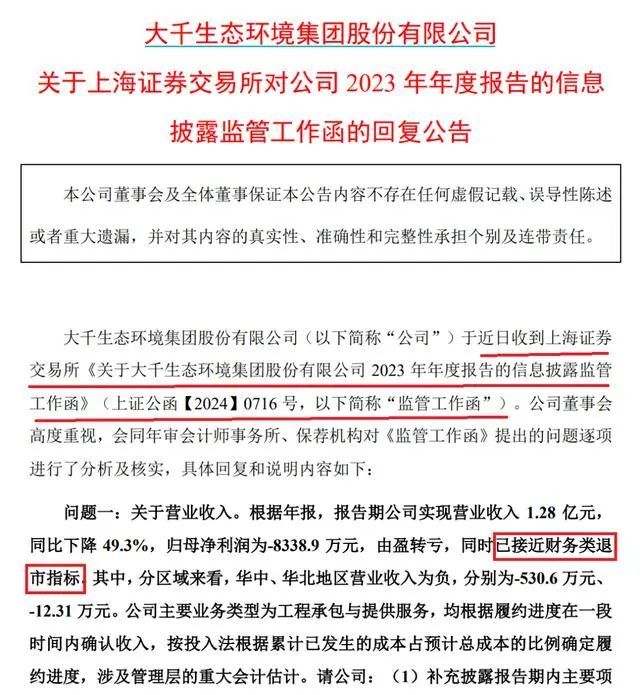 大千生态环境集团股份有限公司
关于上海证券交易所对公司 2023 年年度报告的信息披露监管工作函的回复公告

本公司董事会及全体董事保证本公告内容不存在任何虚假记载、误导性陈述或者重大遗漏，并对其内容的真实性、准确性和完整性承担个别及连带责任。

大千生态环境集团股份有限公司（以下简称“公司”）于近日收到上海证券交易所《关于大千生态环境集团股份有限公司 2023 年年度报告的信息披露监管工作函》（上证公函【2024】0716 号，以下简称“监管工作函”）。公司董事会高度重视，会同年审会计师事务所、保荐机构对《监管工作函》提出的问题逐项进行了分析及核实，具体回复和说明内容如下：

问题一：关于营业收入。根据年报，报告期公司实现营业收入 1.28 亿元，同比下降 49.3%，归母净利润为-8338.9 万元，由盈转亏，同时已接近财务类退市指标。其中，分区域来看，华中、华北地区营业收入为负，分别为-530.6 万元、-12.31 万元。公司主要业务类型为工程承包与提供服务，均根据履约进度在一段时间内确认收入，按投入法根据累计已发生的成本占预计总成本的比例确定履约进度，涉及管理层的重大会计估计。请公司：（1）补充披露报告期内主要项